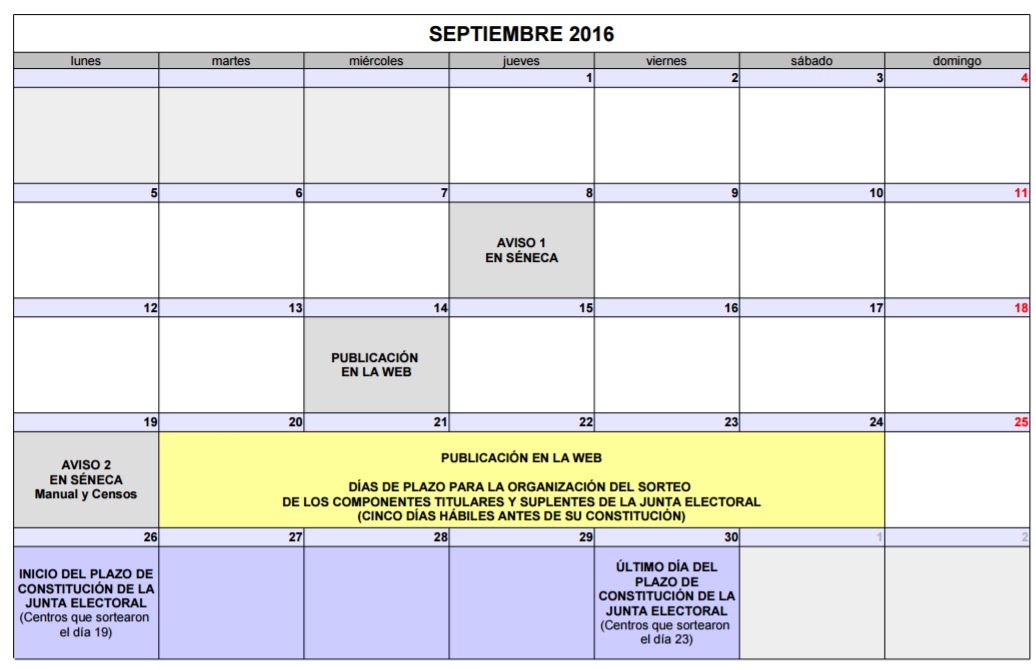 SEPTIEMBRE 2016

| lunes | martes | miércoles | jueves | viernes | sábado | domingo |
|---|---|---|---|---|---|---|
| | | | 1 | 2 | 3 | 4 |
| | | | | | | |
| 5 | 6 | 7 | 8 | 9 | 10 | 11 |
| | | | AVISO 1 EN SÉNECA | | | |
| 12 | 13 | 14 | 15 | 16 | 17 | 18 |
| | | PUBLICACIÓN EN LA WEB | | | | |
| 19 | 20 | 21 | 22 | 23 | 24 | 25 |
| AVISO 2 EN SÉNECA Manual y Censos | PUBLICACIÓN EN LA WEB DÍAS DE PLAZO PARA LA ORGANIZACIÓN DEL SORTEO DE LOS COMPONENTES TITULARES Y SUPLENTES DE LA JUNTA ELECTORAL (CINCO DÍAS HÁBILES ANTES DE SU CONSTITUCIÓN) | | | | | |
| 26 | 27 | 28 | 29 | 30 | 1 | 2 |
| INICIO DEL PLAZO DE CONSTITUCIÓN DE LA JUNTA ELECTORAL (Centros que sortearon el día 19) | | | | ÚLTIMO DÍA DEL PLAZO DE CONSTITUCIÓN DE LA JUNTA ELECTORAL (Centros que sortearon el día 23) | | |